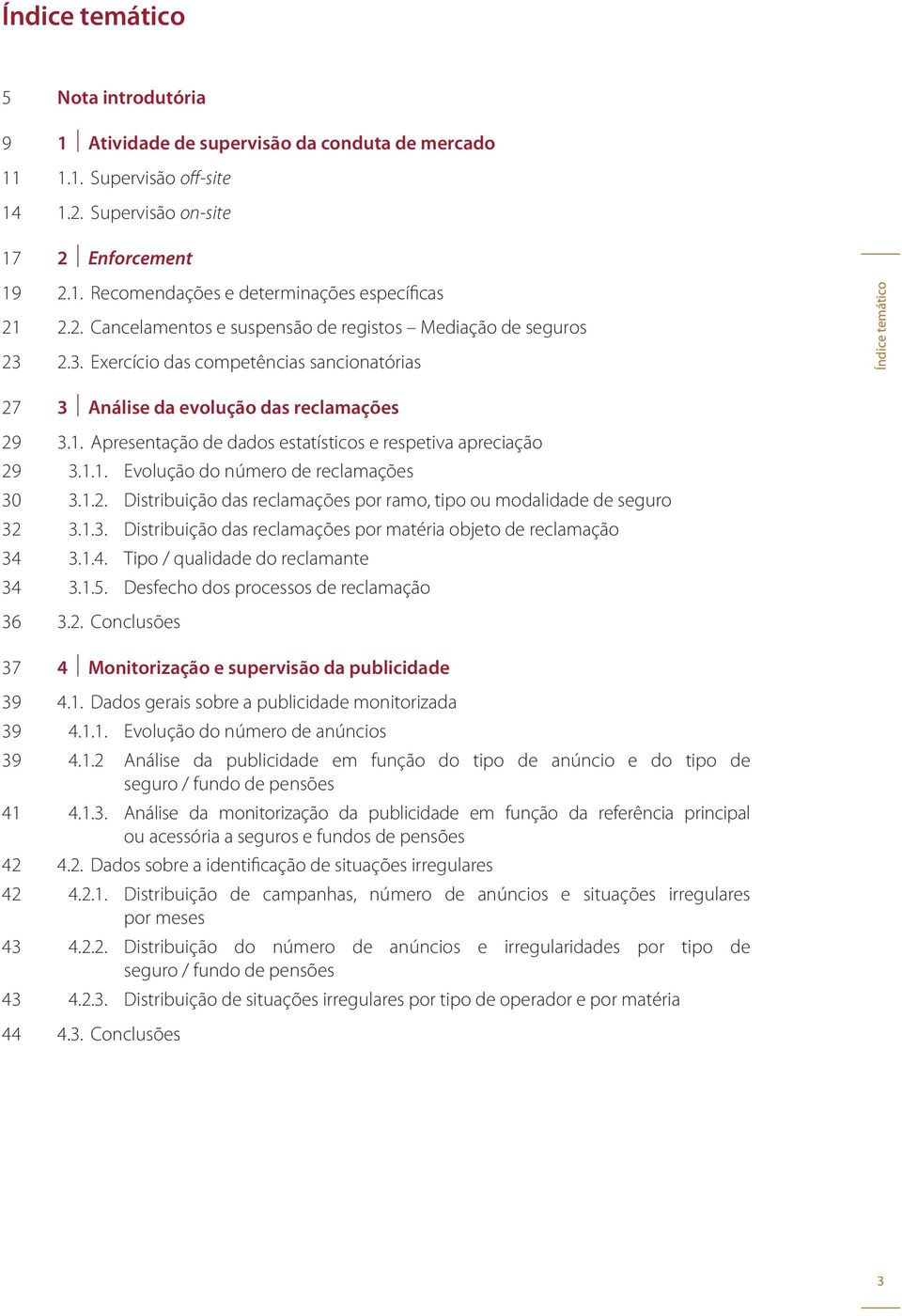 Índice temático

5 Nota introdutória

9 1 | Atividade de supervisão da conduta de mercado

11 1.1. Supervisão off-site

14 1.2. Supervisão on-site

17 2 | Enforcement

19 2.1. Recomendações e determinações específicas

21 2.2. Cancelamentos e suspensão de registos – Mediação de seguros

23 2.3. Exercício das competências sancionatórias

27 3 | Análise da evolução das reclamações

29 3.1. Apresentação de dados estatísticos e respetiva apreciação

29 3.1.1. Evolução do número de reclamações

30 3.1.2. Distribuição das reclamações por ramo, tipo ou modalidade de seguro

32 3.1.3. Distribuição das reclamações por matéria objeto de reclamação

34 3.1.4. Tipo / qualidade do reclamante

34 3.1.5. Desfecho dos processos de reclamação

36 3.2. Conclusões

37 4 | Monitorização e supervisão da publicidade

39 4.1. Dados gerais sobre a publicidade monitorizada

39 4.1.1. Evolução do número de anúncios

39 4.1.2 Análise da publicidade em função do tipo de anúncio e do tipo de seguro / fundo de pensões

41 4.1.3. Análise da monitorização da publicidade em função da referência principal ou acessória a seguros e fundos de pensões

42 4.2. Dados sobre a identificação de situações irregulares

42 4.2.1. Distribuição de campanhas, número de anúncios e situações irregulares por meses

43 4.2.2. Distribuição do número de anúncios e irregularidades por tipo de seguro / fundo de pensões

43 4.2.3. Distribuição de situações irregulares por tipo de operador e por matéria

44 4.3. Conclusões

Índice temático

3